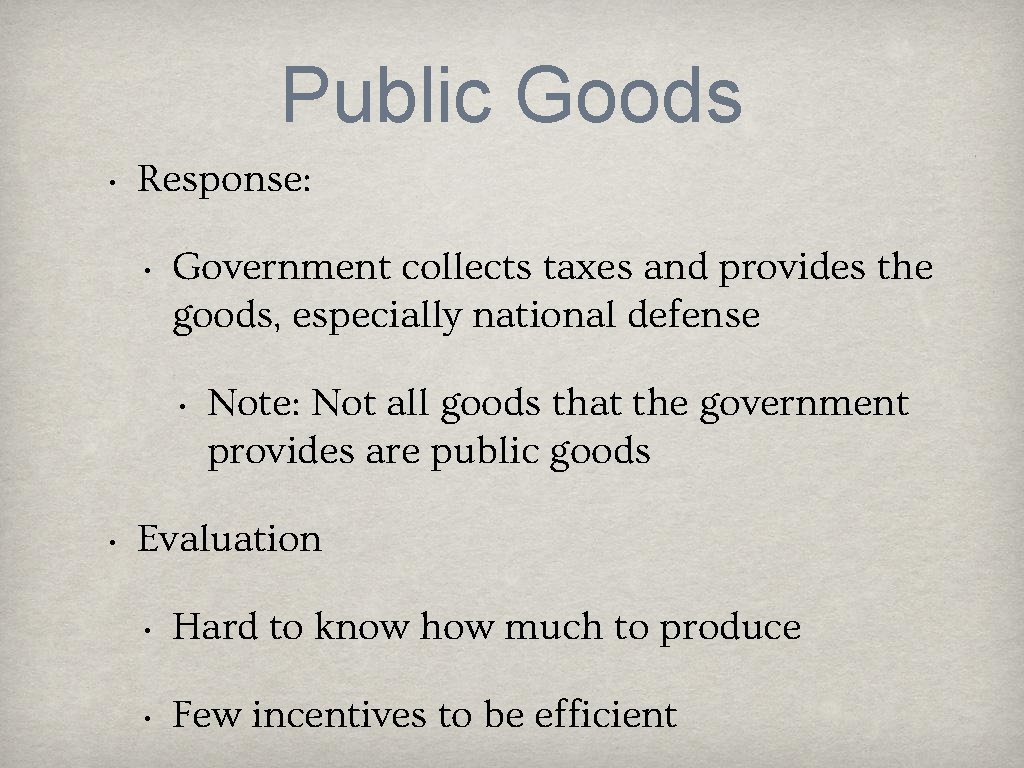 Public Goods

• Response:

• Government collects taxes and provides the goods, especially national defense

• Note: Not all goods that the government provides are public goods

• Evaluation

• Hard to know how much to produce

• Few incentives to be efficient